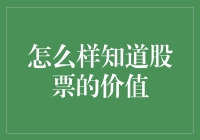 怎么样知道股票的价值